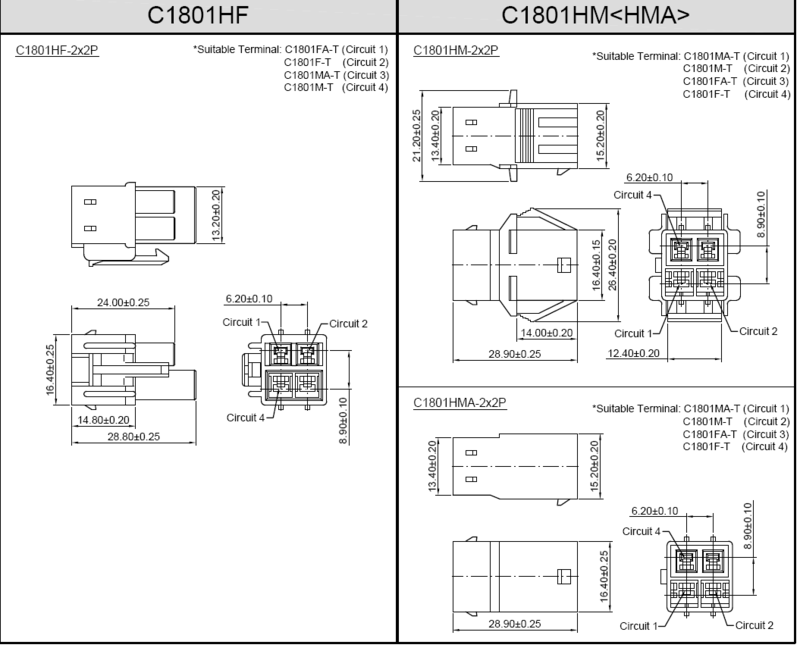 C1801HF

C1801HF-2x2P

*Suitable Terminal: C1801FA-T (Circuit 1)
C1801F-T (Circuit 2)
C1801MA-T (Circuit 3)
C1801M-T (Circuit 4)

13.20±0.20

24.00±0.25

16.40±0.25

14.80±0.20

28.80±0.25

6.20±0.10

Circuit 1

Circuit 2

Circuit 4

8.90±0.10

C1801HM<HMA>

C1801HM-2x2P

*Suitable Terminal: C1801MA-T (Circuit 1)
C1801M-T (Circuit 2)
C1801FA-T (Circuit 3)
C1801F-T (Circuit 4)

21.20±0.25

13.40±0.20

15.20±0.20

6.20±0.10

Circuit 4

8.90±0.10

16.40±0.15

26.40±0.20

14.00±0.20

28.90±0.25

Circuit 1

Circuit 2

12.40±0.20

C1801HMA-2x2P

*Suitable Terminal: C1801MA-T (Circuit 1)
C1801M-T (Circuit 2)
C1801FA-T (Circuit 3)
C1801F-T (Circuit 4)

13.40±0.20

15.20±0.20

6.20±0.10

Circuit 4

8.90±0.10

16.40±0.25

28.90±0.25

Circuit 1

Circuit 2